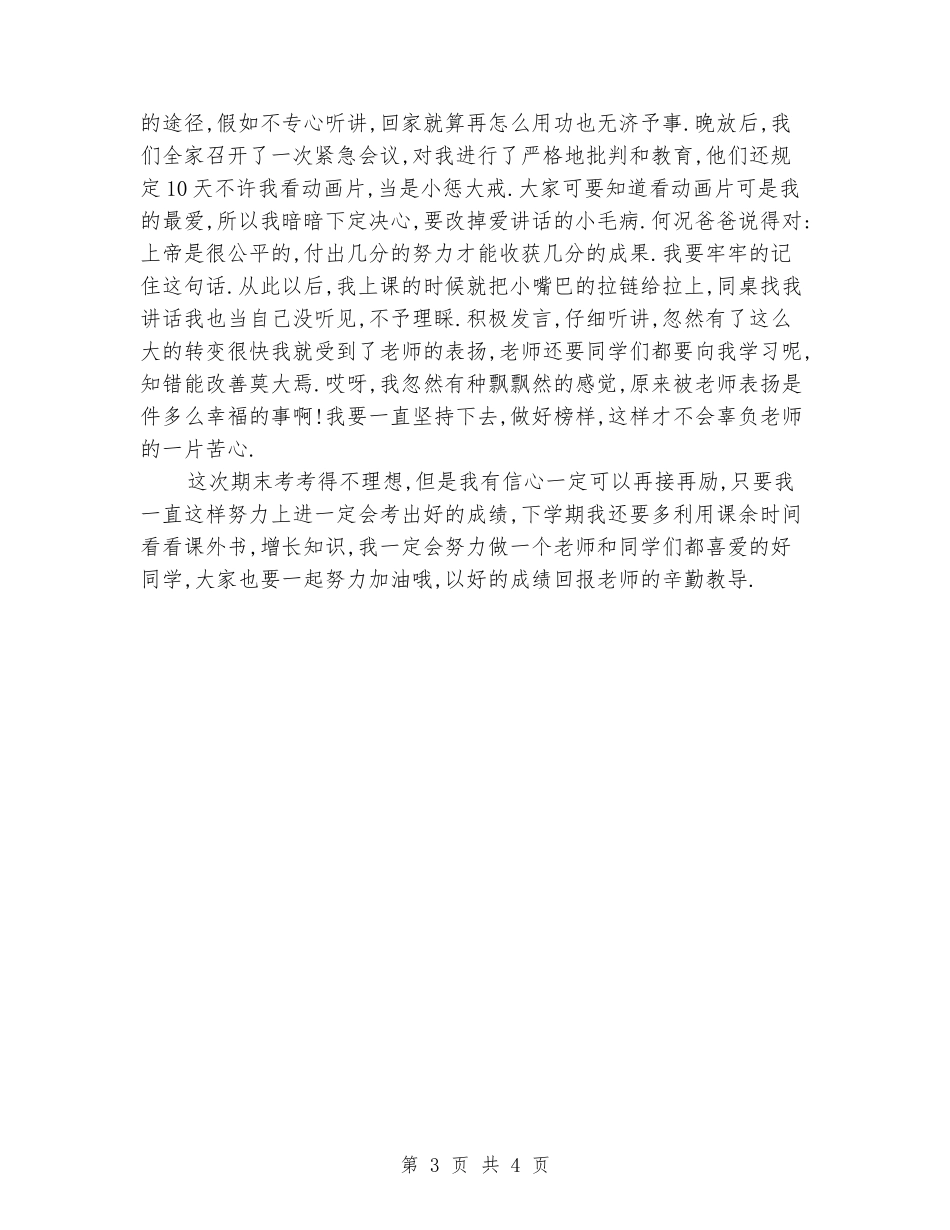 的途径,假如不专心听讲,回家就算再怎么用功也无济予事.晚放后,我们全家召开了一次紧急会议,对我进行了严格地批判和教育,他们还规定10天不许我看动画片,当是小惩大戒.大家可要知道看动画片可是我的最爱,所以我暗暗下定决心,要改掉爱讲话的小毛病.何况爸爸说得对:上帝是很公平的,付出几分的努力才能收获几分的成果.我要牢牢的记住这句话.从此以后,我上课的时候就把小嘴巴的拉链给拉上,同桌找我讲话我也当自己没听见,不予理睬.积极发言,仔细听讲,忽然有了这么大的转变很快我就受到了老师的表扬,老师还要同学们都要向我学习呢,知错能改善莫大焉.哎呀,我忽然有种飘飘然的感觉,原来被老师表扬是件多么幸福的事啊!我要一直坚持下去,做好榜样,这样才不会辜负老师的一片苦心.

这次期末考考得不理想,但是我有信心一定可以再接再励,只要我一直这样努力上进一定会考出好的成绩,下学期我还要多利用课余时间看看课外书,增长知识,我一定会努力做一个老师和同学们都喜爱的好同学,大家也要一起努力加油哦,以好的成绩回报老师的辛勤教导.

第 3 页 共 4 页